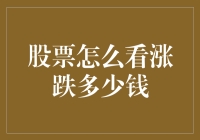 股票怎么看涨跌多少钱